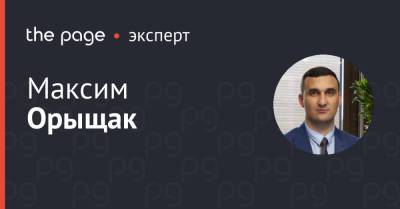 the page • эксперт

Максим
Орыщак